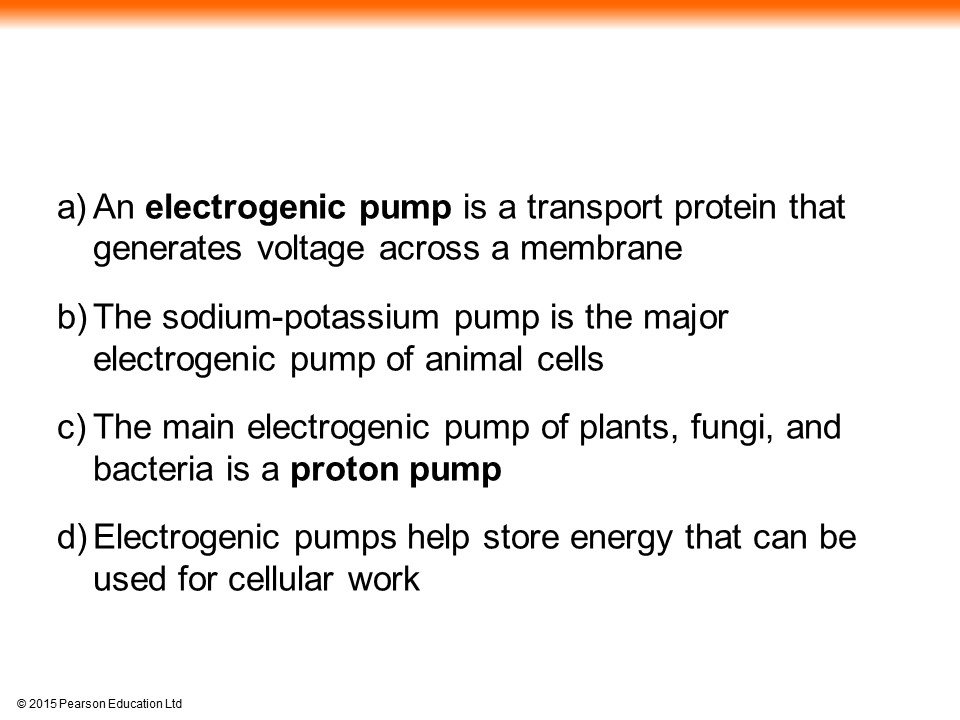 a) An electrogenic pump is a transport protein that generates voltage across a membrane

b) The sodium-potassium pump is the major electrogenic pump of animal cells

c) The main electrogenic pump of plants, fungi, and bacteria is a proton pump

d) Electrogenic pumps help store energy that can be used for cellular work

© 2015 Pearson Education Ltd